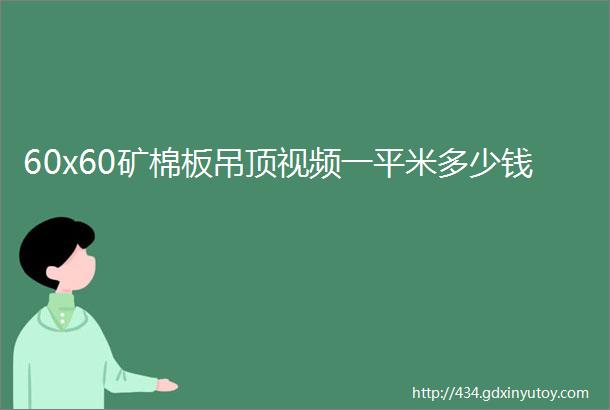 60x60矿棉板吊顶视频一平米多少钱

http://434.gdxinyutoy.com